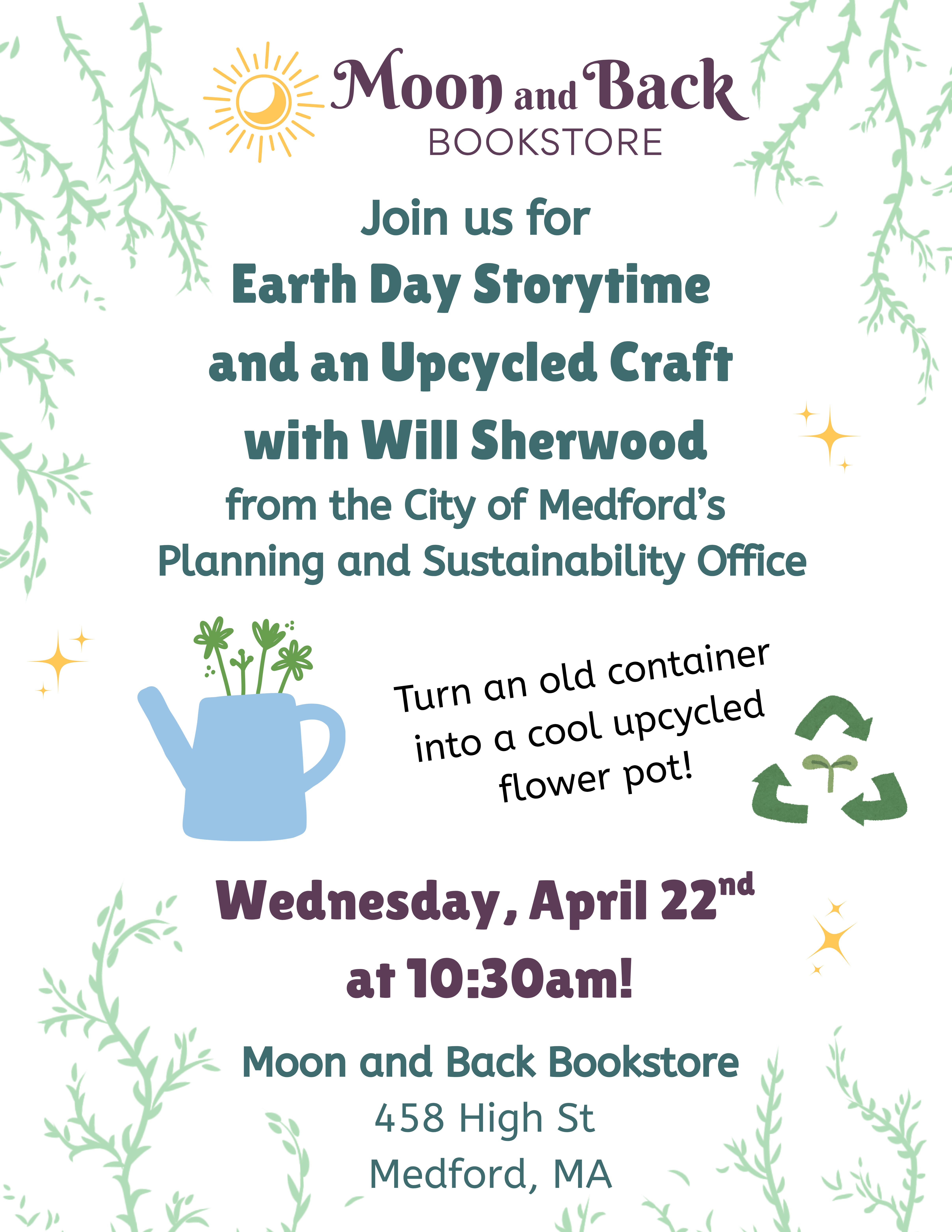 Moon and Back
BOOKSTORE

Join us for
Earth Day Storytime
and an Upcycled Craft
with Will Sherwood
from the City of Medford's
Planning and Sustainability Office

Turn an old container
into a cool upcycled
flower pot!

Wednesday, April 22nd
at 10:30am!

Moon and Back Bookstore
458 High St
Medford, MA